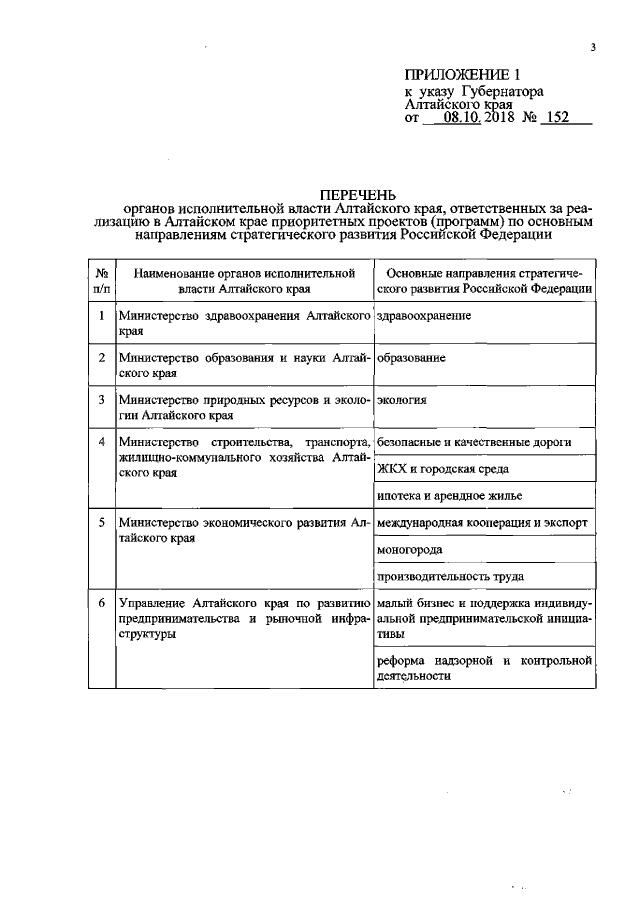 3

ПРИЛОЖЕНИЕ 1
к указу Губернатора Алтайского края
от 08.10.2018 № 152

ПЕРЕЧЕНЬ
органов исполнительной власти Алтайского края, ответственных за реализацию в Алтайском крае приоритетных проектов (программ) по основным направлениям стратегического развития Российской Федерации

| № п/п | Наименование органов исполнительной власти Алтайского края | Основные направления стратегического развития Российской Федерации |
|---|---|---|
| 1 | Министерство здравоохранения Алтайского края | здравоохранение |
| 2 | Министерство образования и науки Алтайского края | образование |
| 3 | Министерство природных ресурсов и экологии Алтайского края | экология |
| 4 | Министерство строительства, транспорта, жилищно-коммунального хозяйства Алтайского края | безопасные и качественные дороги |
| | | ЖКХ и городская среда |
| | | ипотека и арендное жилье |
| 5 | Министерство экономического развития Алтайского края | международная кооперация и экспорт |
| | | моногорода |
| | | производительность труда |
| 6 | Управление Алтайского края по развитию предпринимательства и рыночной инфраструктуры | малый бизнес и поддержка индивидуальной предпринимательской инициативы |
| | | реформа надзорной и контрольной деятельности |